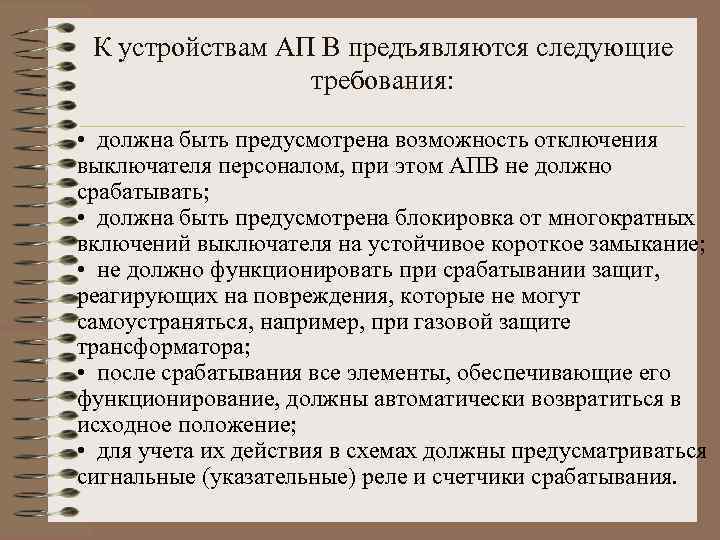 К устройствам АП В предъявляются следующие требования:

• должна быть предусмотрена возможность отключения выключателя персоналом, при этом АПВ не должно срабатывать;
• должна быть предусмотрена блокировка от многократных включений выключателя на устойчивое короткое замыкание;
• не должно функционировать при срабатывании защит, реагирующих на повреждения, которые не могут самоустраняться, например, при газовой защите трансформатора;
• после срабатывания все элементы, обеспечивающие его функционирование, должны автоматически возвратиться в исходное положение;
• для учета их действия в схемах должны предусматриваться сигнальные (указательные) реле и счетчики срабатывания.